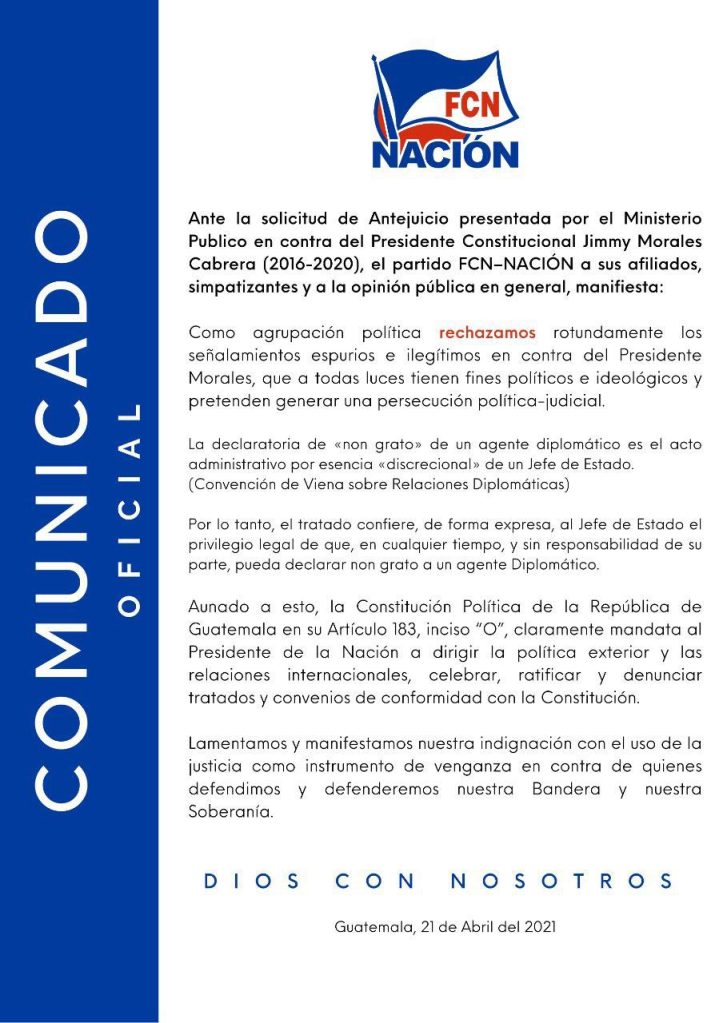 COMUNICADO
OFICIAL

FCN
NACIÓN

Ante la solicitud de Antejuicio presentada por el Ministerio Publico en contra del Presidente Constitucional Jimmy Morales Cabrera (2016-2020), el partido FCN–NACIÓN a sus afiliados, simpatizantes y a la opinión pública en general, manifiesta:

Como agrupación política rechazamos rotundamente los señalamientos espurios e ilegítimos en contra del Presidente Morales, que a todas luces tienen fines políticos e ideológicos y pretenden generar una persecución política-judicial.

La declaratoria de «non grato» de un agente diplomático es el acto administrativo por esencia «discrecional» de un Jefe de Estado. (Convención de Viena sobre Relaciones Diplomáticas)

Por lo tanto, el tratado confiere, de forma expresa, al Jefe de Estado el privilegio legal de que, en cualquier tiempo, y sin responsabilidad de su parte, pueda declarar non grato a un agente Diplomático.

Aunado a esto, la Constitución Política de la República de Guatemala en su Artículo 183, inciso "O", claramente mandata al Presidente de la Nación a dirigir la política exterior y las relaciones internacionales, celebrar, ratificar y denunciar tratados y convenios de conformidad con la Constitución.

Lamentamos y manifestamos nuestra indignación con el uso de la justicia como instrumento de venganza en contra de quienes defendimos y defenderemos nuestra Bandera y nuestra Soberanía.

DIOS CON NOSOTROS

Guatemala, 21 de Abril del 2021